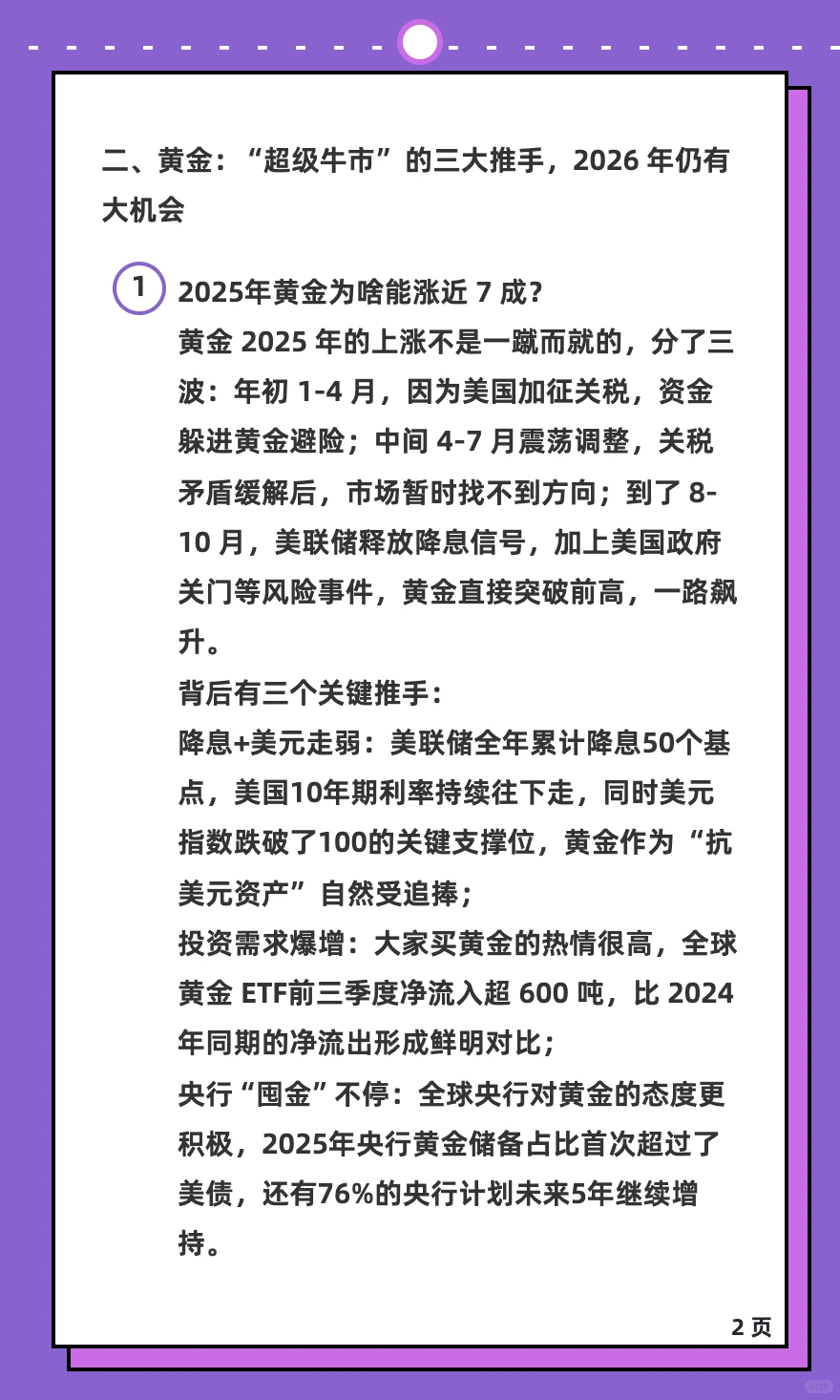 二、黄金：“超级牛市”的三大推手，2026 年仍有大机会

1 2025年黄金为啥能涨近 7 成？
黄金 2025 年的上涨不是一蹴而就的，分了三波：年初 1-4 月，因为美国加征关税，资金躲进黄金避险；中间 4-7 月震荡调整，关税矛盾缓解后，市场暂时找不到方向；到了 8-10 月，美联储释放降息信号，加上美国政府关门等风险事件，黄金直接突破前高，一路飙升。
背后有三个关键推手：
降息+美元走弱：美联储全年累计降息50个基点，美国10年期利率持续往下走，同时美元指数跌破了100的关键支撑位，黄金作为“抗美元资产”自然受追捧；
投资需求爆增：大家买黄金的热情很高，全球黄金 ETF前三季度净流入超 600 吨，比 2024 年同期的净流出形成鲜明对比；
央行“囤金”不停：全球央行对黄金的态度更积极，2025年央行黄金储备占比首次超过了美债，还有76%的央行计划未来5年继续增持。

2 页